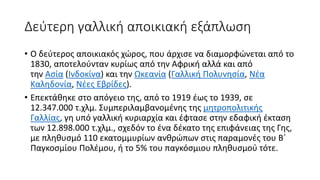 Δεύτερη γαλλική αποικιακή εξάπλωση

• Ο δεύτερος αποικιακός χώρος, που άρχισε να διαμορφώνεται από το 1830, αποτελούνταν κυρίως από την Αφρική αλλά και από την Ασία (Ινδοκίνα) και την Ωκεανία (Γαλλική Πολυνησία, Νέα Καληδονία, Νέες Εβρίδες).

• Επεκτάθηκε στο απόγειο της, από το 1919 έως το 1939, σε 12.347.000 τ.χλμ. Συμπεριλαμβανομένης της μητροπολιτικής Γαλλίας, γη υπό γαλλική κυριαρχία και έφτασε στην εδαφική έκταση των 12.898.000 τ.χλμ., σχεδόν το ένα δέκατο της επιφάνειας της Γης, με πληθυσμό 110 εκατομμυρίων ανθρώπων στις παραμονές του Β΄ Παγκοσμίου Πολέμου, ή το 5% του παγκόσμιου πληθυσμού τότε.